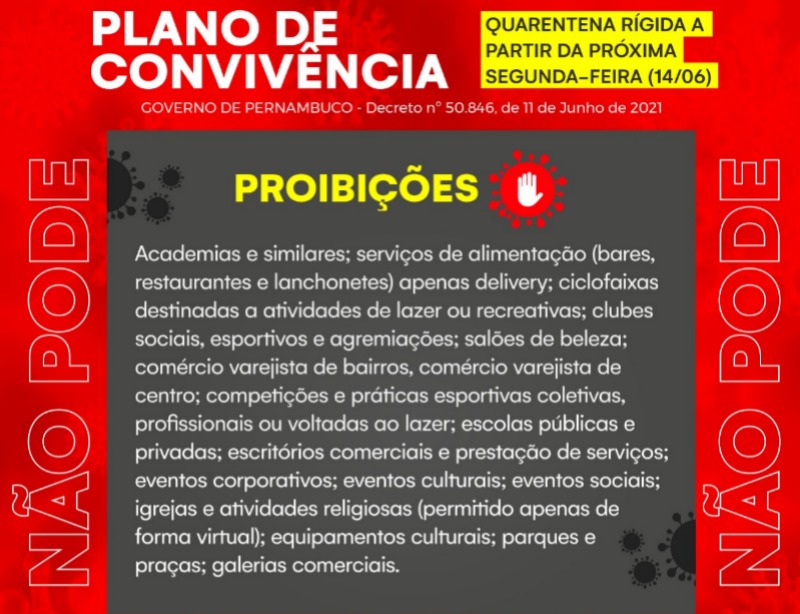 PLANO DE CONVIVÊNCIA

QUARENTENA RÍGIDA A PARTIR DA PRÓXIMA SEGUNDA-FEIRA (14/06)

GOVERNO DE PERNAMBUCO - Decreto nº 50.846, de 11 de Junho de 2021

NÃO PODE

PROIBIÇÕES

Academias e similares; serviços de alimentação (bares, restaurantes e lanchonetes) apenas delivery; ciclofaixas destinadas a atividades de lazer ou recreativas; clubes sociais, esportivos e agremiações; salões de beleza; comércio varejista de bairros, comércio varejista de centro; competições e práticas esportivas coletivas, profissionais ou voltadas ao lazer; escolas públicas e privadas; escritórios comerciais e prestação de serviços; eventos corporativos; eventos culturais; eventos sociais; igrejas e atividades religiosas (permitido apenas de forma virtual); equipamentos culturais; parques e praças; galerias comerciais.

NÃO PODE